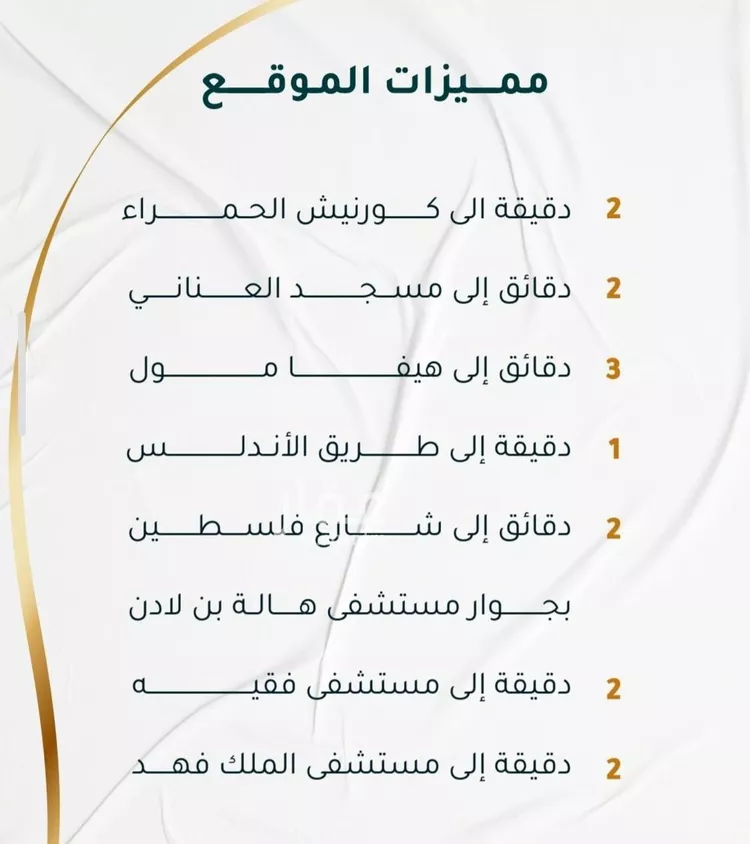 مميزات الموقع

2 دقيقة الى كورنيش الحمراء

2 دقائق إلى مسجد العناني

3 دقائق إلى هيفا مول

1 دقيقة إلى طريق الأندلس

2 دقائق إلى شارع فلسطين

بجوار مستشفى هالة بن لادن

2 دقيقة إلى مستشفى فقيه

2 دقيقة إلى مستشفى الملك فهد